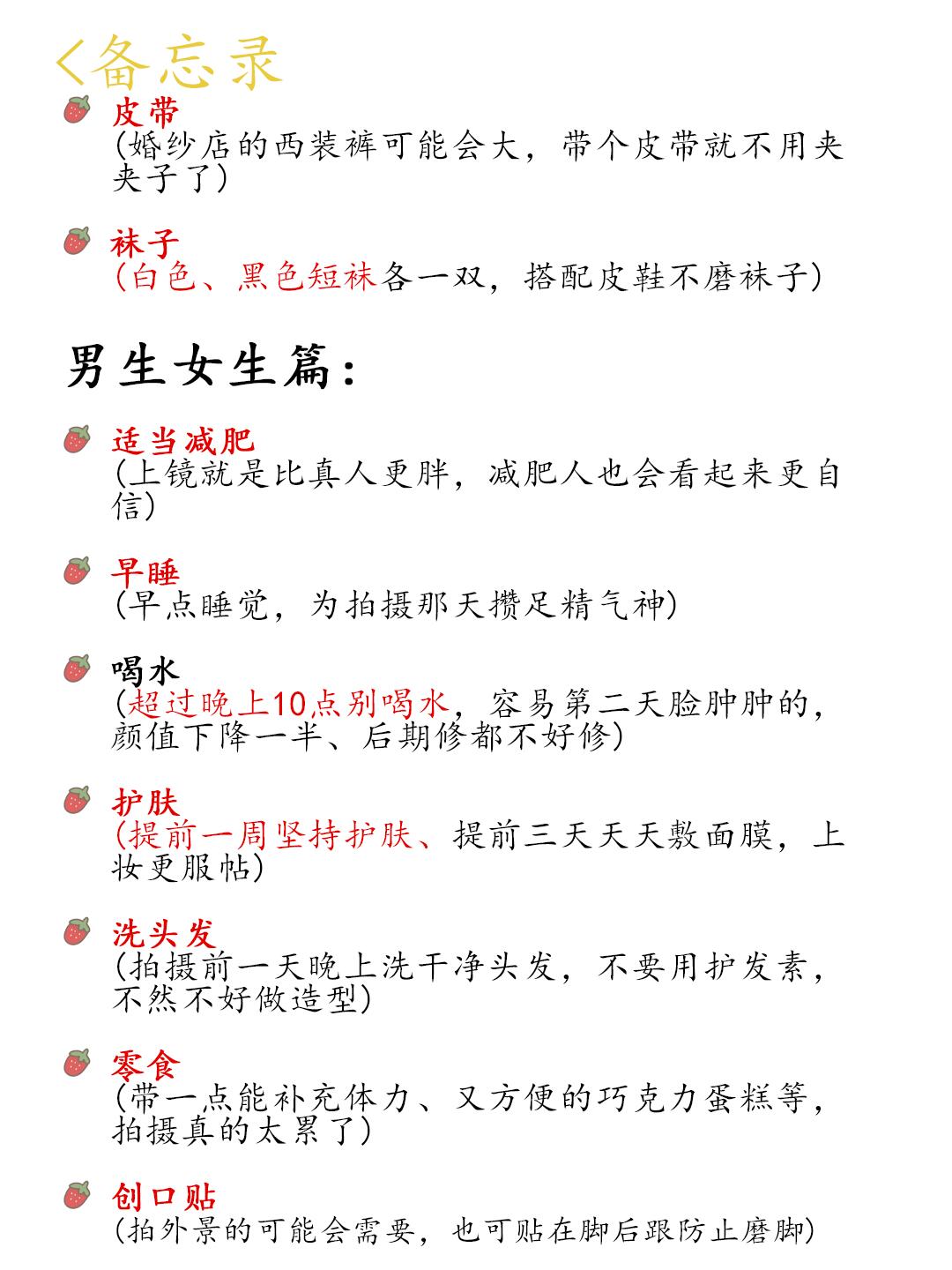 <备忘录

皮带
(婚纱店的西装裤可能会大，带个皮带就不用夹夹子了)

袜子
(白色、黑色短袜各一双，搭配皮鞋不磨袜子)

男生女生篇：

适当减肥
(上镜就是比真人更胖，减肥人也会看起来更自信)

早睡
(早点睡觉，为拍摄那天攒足精气神)

喝水
(超过晚上10点别喝水，容易第二天脸肿肿的，颜值下降一半、后期修都不好修)

护肤
(提前一周坚持护肤、提前三天天天敷面膜，上妆更服帖)

洗头发
(拍摄前一天晚上洗干净头发，不要用护发素，不然不好做造型)

零食
(带一点能补充体力、又方便的巧克力蛋糕等，拍摄真的太累了)

创口贴
(拍外景的可能会需要，也可贴在脚后跟防止磨脚)